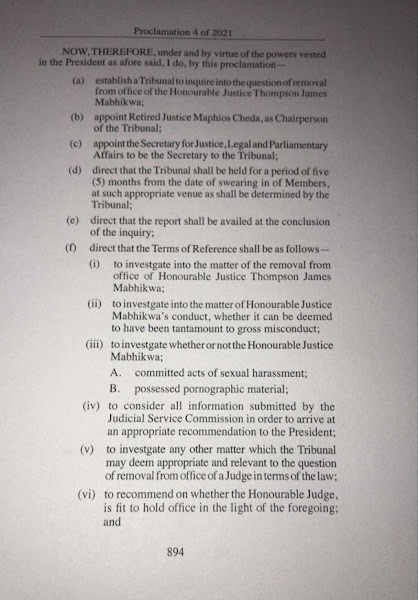 Proclamation 4 of 2021

NOW, THEREFORE, under and by virtue of the powers vested in the President as afore said, I do, by this proclamation—

(a) establish a Tribunal to inquire into the question of removal from office of the Honourable Justice Thompson James Mabhikwa;

(b) appoint Retired Justice Maphios Cheda, as Chairperson of the Tribunal;

(c) appoint the Secretary for Justice, Legal and Parliamentary Affairs to be the Secretary to the Tribunal;

(d) direct that the Tribunal shall be held for a period of five (5) months from the date of swearing in of Members, at such appropriate venue as shall be determined by the Tribunal;

(e) direct that the report shall be availed at the conclusion of the inquiry;

(f) direct that the Terms of Reference shall be as follows—

(i) to investgate into the matter of the removal from office of Honourable Justice Thompson James Mabhikwa;

(ii) to investgate into the matter of Honourable Justice Mabhikwa's conduct, whether it can be deemed to have been tantamount to gross misconduct;

(iii) to investgate whether or not the Honourable Justice Mabhikwa;

A. committed acts of sexual harassment;

B. possessed pornographic material;

(iv) to consider all information submitted by the Judicial Service Commission in order to arrive at an appropriate recommendation to the President;

(v) to investgate any other matter which the Tribunal may deem appropriate and relevant to the question of removal from office of a Judge in terms of the law;

(vi) to recommend on whether the Honourable Judge, is fit to hold office in the light of the foregoing; and

894